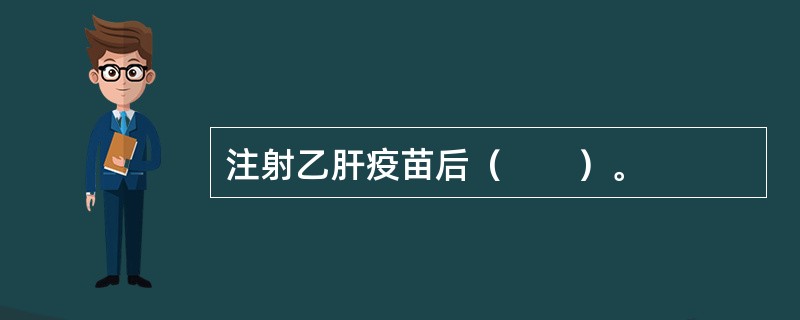 注射乙肝疫苗后（　　）。